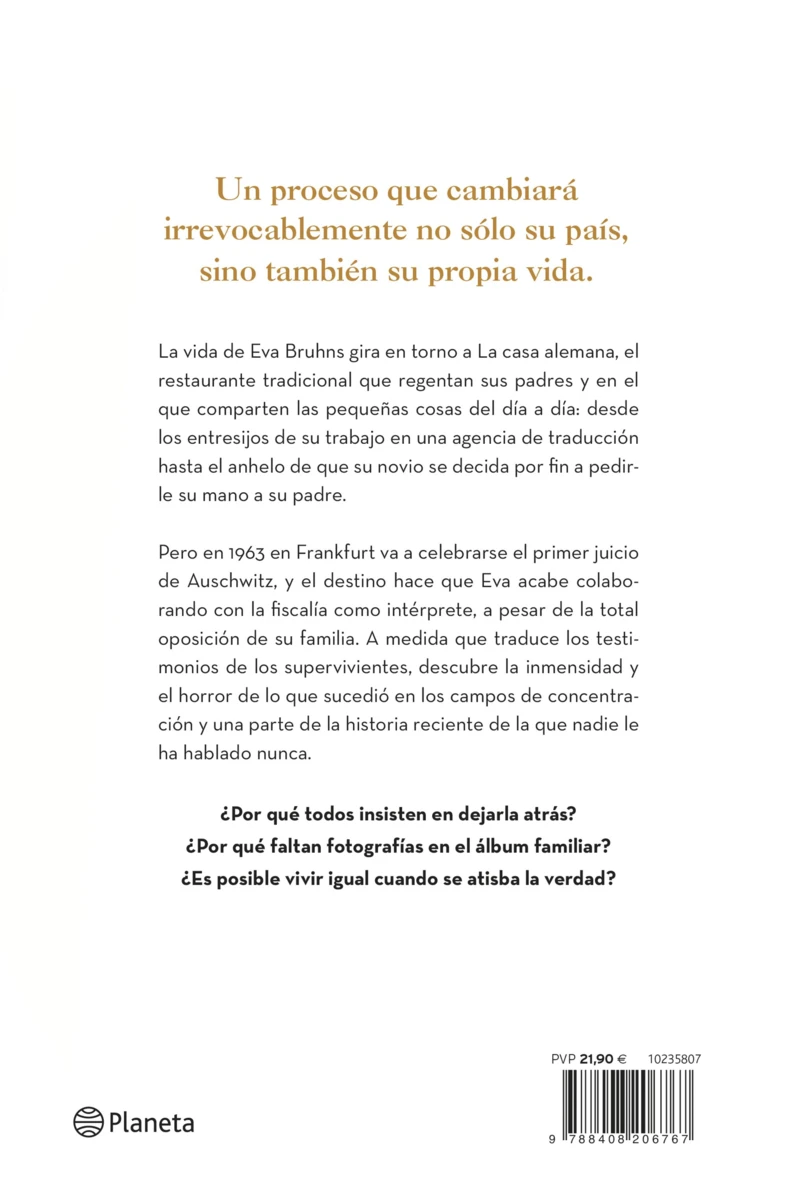 Un proceso que cambiará irrevocablemente no sólo su país, sino también su propia vida.

La vida de Eva Bruhns gira en torno a La casa alemana, el restaurante tradicional que regentan sus padres y en el que comparten las pequeñas cosas del día a día: desde los entresijos de su trabajo en una agencia de traducción hasta el anhelo de que su novio se decida por fin a pedirle su mano a su padre.

Pero en 1963 en Frankfurt va a celebrarse el primer juicio de Auschwitz, y el destino hace que Eva acabe colaborando con la fiscalía como intérprete, a pesar de la total oposición de su familia. A medida que traduce los testimonios de los supervivientes, descubre la inmensidad y el horror de lo que sucedió en los campos de concentración y una parte de la historia reciente de la que nadie le ha hablado nunca.

¿Por qué todos insisten en dejarla atrás?
¿Por qué faltan fotografías en el álbum familiar?
¿Es posible vivir igual cuando se atisba la verdad?

Planeta

PVP 21,90 € 10235807

9 788408 206767